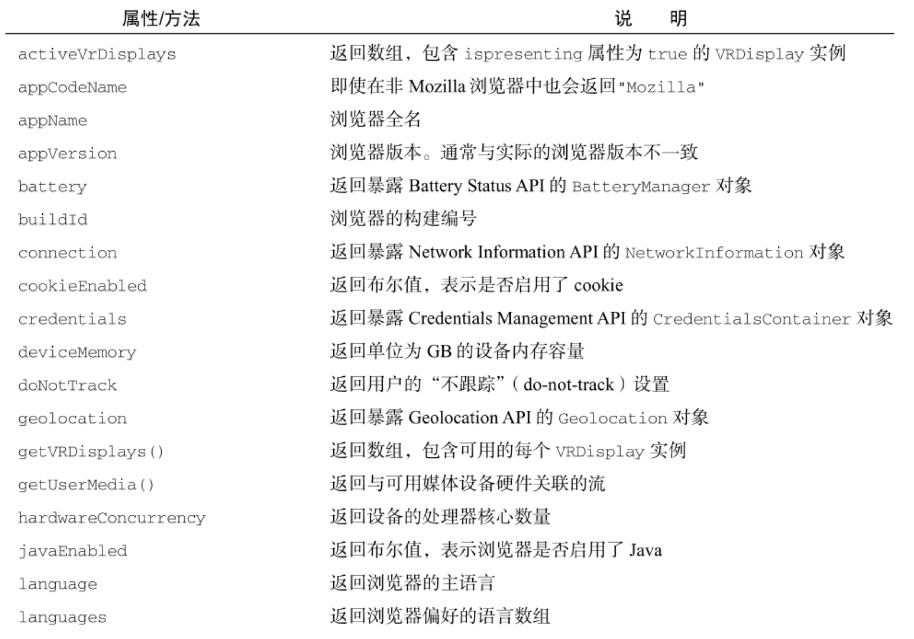 | 属性/方法 | 说　明 |
|---|---|
| activeVrDisplays | 返回数组，包含 ispresenting 属性为 true 的 VRDisplay 实例 |
| appCodeName | 即使在非 Mozilla 浏览器中也会返回"Mozilla" |
| appName | 浏览器全名 |
| appVersion | 浏览器版本。通常与实际的浏览器版本不一致 |
| battery | 返回暴露 Battery Status API 的 BatteryManager 对象 |
| buildId | 浏览器的构建编号 |
| connection | 返回暴露 Network Information API 的 NetworkInformation 对象 |
| cookieEnabled | 返回布尔值，表示是否启用了 cookie |
| credentials | 返回暴露 Credentials Management API 的 CredentialsContainer 对象 |
| deviceMemory | 返回单位为 GB 的设备内存容量 |
| doNotTrack | 返回用户的“不跟踪”（do-not-track）设置 |
| geolocation | 返回暴露 Geolocation API 的 Geolocation 对象 |
| getVRDisplays() | 返回数组，包含可用的每个 VRDisplay 实例 |
| getUserMedia() | 返回与可用媒体设备硬件关联的流 |
| hardwareConcurrency | 返回设备的处理器核心数量 |
| javaEnabled | 返回布尔值，表示浏览器是否启用了 Java |
| language | 返回浏览器的主语言 |
| languages | 返回浏览器偏好的语言数组 |